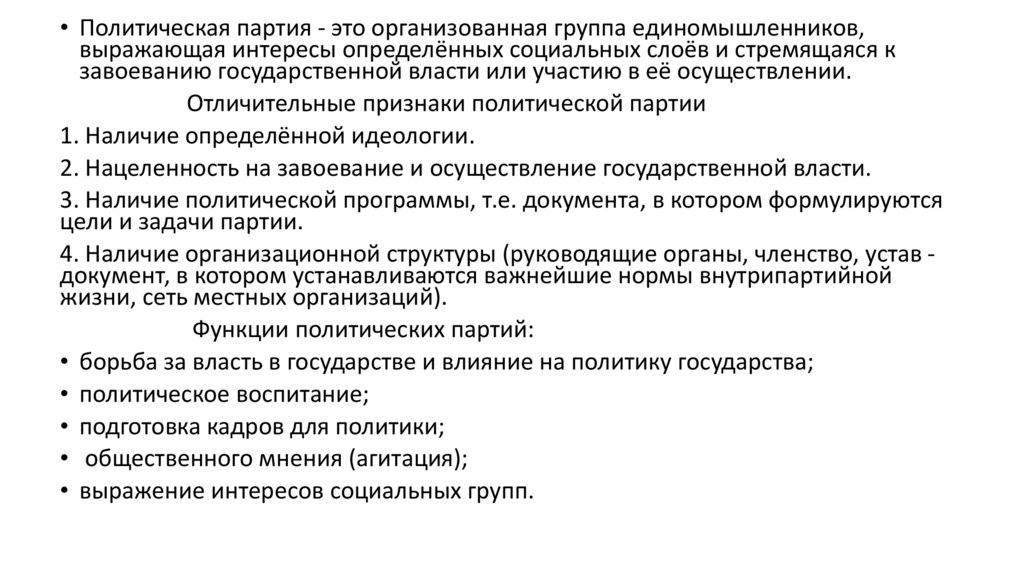 • Политическая партия - это организованная группа единомышленников, выражающая интересы определённых социальных слоёв и стремящаяся к завоеванию государственной власти или участию в её осуществлении.

Отличительные признаки политической партии

1. Наличие определённой идеологии.

2. Нацеленность на завоевание и осуществление государственной власти.

3. Наличие политической программы, т.е. документа, в котором формулируются цели и задачи партии.

4. Наличие организационной структуры (руководящие органы, членство, устав - документ, в котором устанавливаются важнейшие нормы внутрипартийной жизни, сеть местных организаций).

Функции политических партий:

• борьба за власть в государстве и влияние на политику государства;

• политическое воспитание;

• подготовка кадров для политики;

• общественного мнения (агитация);

• выражение интересов социальных групп.